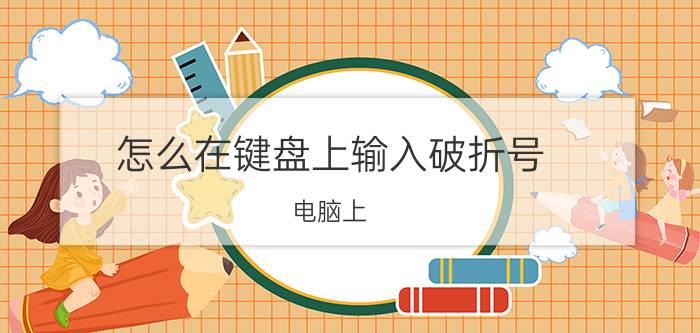 怎么在键盘上输入破折号

电脑上